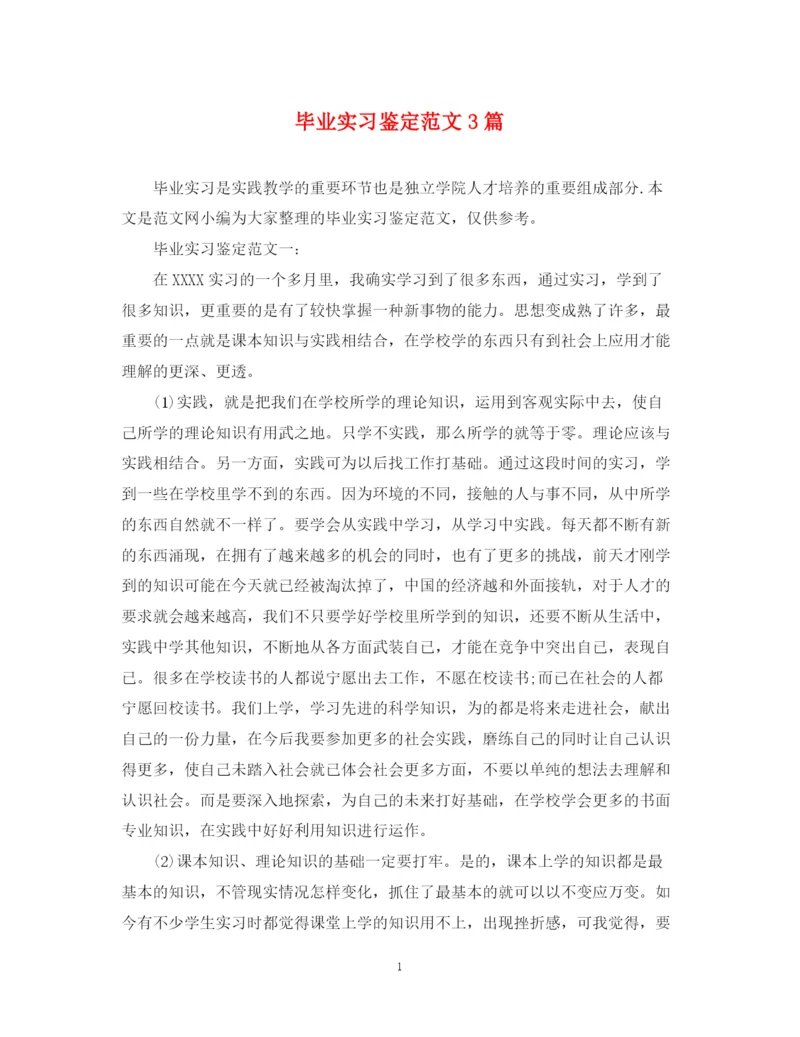 毕业实习鉴定范文3篇

毕业实习是实践教学的重要环节也是独立学院人才培养的重要组成部分.本文是范文网小编为大家整理的毕业实习鉴定范文，仅供参考。

毕业实习鉴定范文一：

在XXXX实习的一个多月里，我确实学习到了很多东西，通过实习，学到了很多知识，更重要的是有了较快掌握一种新事物的能力。思想变成熟了许多，最重要的一点就是课本知识与实践相结合，在学校学的东西只有到社会上应用才能理解的更深、更透。

⑴实践，就是把我们在学校所学的理论知识，运用到客观实际中去，使自己所学的理论知识有用武之地。只学不实践，那么所学的就等于零。理论应该与实践相结合。另一方面，实践可为以后找工作打基础。通过这段时间的实习，学到一些在学校里学不到的东西。因为环境的不同，接触的人与事不同，从中所学的东西自然就不一样了。要学会从实践中学习，从学习中实践。每天都不断有新的东西涌现，在拥有了越来越多的机会的同时，也有了更多的挑战，前天才刚学到的知识可能在今天就已经被淘汰掉了，中国的经济越和外面接轨，对于人才的要求就会越来越高，我们不只要学好学校里所学到的知识，还要不断从生活中，实践中学其他知识，不断地从各方面武装自己，才能在竞争中突出自己，表现自己。很多在学校读书的人都说宁愿出去工作，不愿在校读书;而已在社会的人都宁愿回校读书。我们上学，学习先进的科学知识，为的都是将来走进社会，献出自己的一份力量，在今后我要参加更多的社会实践，磨练自己的同时让自己认识得更多，使自己未踏入社会就已体会社会更多方面，不要以单纯的想法去理解和认识社会。而是要深入地探索，为自己的未来打好基础，在学校学会更多的书面专业知识，在实践中好好利用知识进行运作。

⑵课本知识、理论知识的基础一定要打牢。是的，课本上学的知识都是最基本的知识，不管现实情况怎样变化，抓住了最基本的就可以以不变应万变。如今有不少学生实习时都觉得课堂上学的知识用不上，出现挫折感，可我觉得，要

1